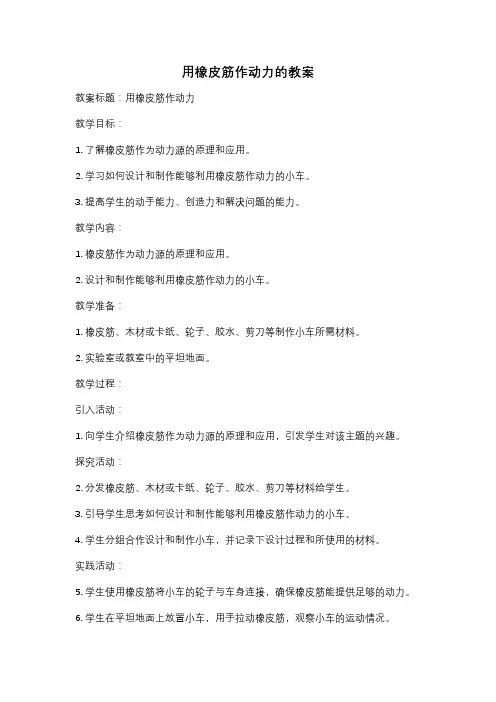 用橡皮筋作动力的教案

教案标题：用橡皮筋作动力

教学目标：

1. 了解橡皮筋作为动力源的原理和应用。

2. 学习如何设计和制作能够利用橡皮筋作动力的小车。

3. 提高学生的动手能力、创造力和解决问题的能力。

教学内容：

1. 橡皮筋作为动力源的原理和应用。

2. 设计和制作能够利用橡皮筋作动力的小车。

教学准备：

1. 橡皮筋、木材或卡纸、轮子、胶水、剪刀等制作小车所需材料。

2. 实验室或教室中的平坦地面。

教学过程：

引入活动：

1. 向学生介绍橡皮筋作为动力源的原理和应用，引发学生对该主题的兴趣。

探究活动：

2. 分发橡皮筋、木材或卡纸、轮子、胶水、剪刀等材料给学生。

3. 引导学生思考如何设计和制作能够利用橡皮筋作动力的小车。

4. 学生分组合作设计和制作小车，并记录下设计过程和所使用的材料。

实践活动：

5. 学生使用橡皮筋将小车的轮子与车身连接，确保橡皮筋能提供足够的动力。

6. 学生在平坦地面上放置小车，用手拉动橡皮筋，观察小车的运动情况。